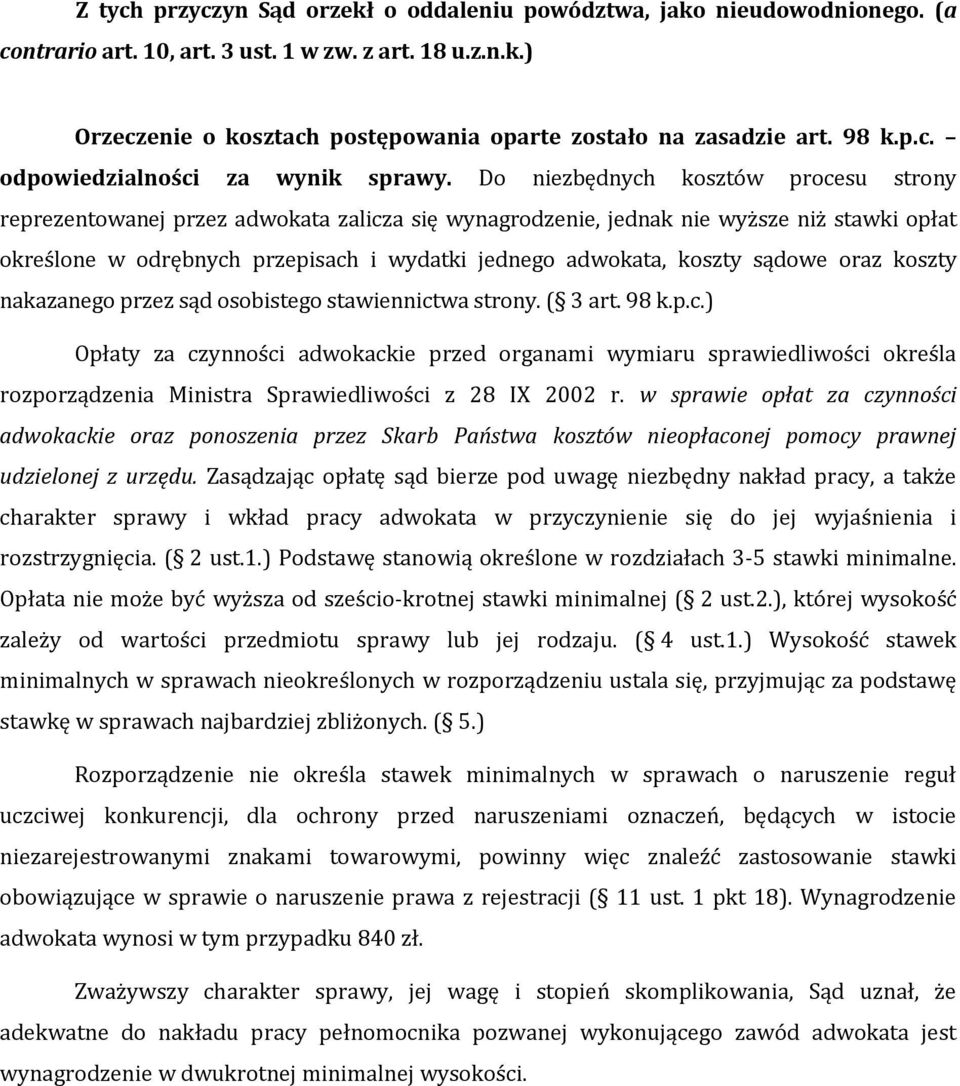 Z tych przyczyn Sąd orzekł o oddaleniu powództwa, jako nieudowodnionego. (a contrario art. 10, art. 3 ust. 1 w zw. z art. 18 u.z.n.k.)

Orzeczenie o kosztach postępowania oparte zostało na zasadzie art. 98 k.p.c. – odpowiedzialności za wynik sprawy. Do niezbędnych kosztów procesu strony reprezentowanej przez adwokata zalicza się wynagrodzenie, jednak nie wyższe niż stawki opłat określone w odrębnych przepisach i wydatki jednego adwokata, koszty sądowe oraz koszty nakazanego przez sąd osobistego stawiennictwa strony. ( 3 art. 98 k.p.c.)

Opłaty za czynności adwokackie przed organami wymiaru sprawiedliwości określa rozporządzenia Ministra Sprawiedliwości z 28 IX 2002 r. w sprawie opłat za czynności adwokackie oraz ponoszenia przez Skarb Państwa kosztów nieopłaconej pomocy prawnej udzielonej z urzędu. Zasądzając opłatę sąd bierze pod uwagę niezbędny nakład pracy, a także charakter sprawy i wkład pracy adwokata w przyczynienie się do jej wyjaśnienia i rozstrzygnięcia. ( 2 ust.1.) Podstawę stanowią określone w rozdziałach 3-5 stawki minimalne. Opłata nie może być wyższa od sześcio-krotnej stawki minimalnej ( 2 ust.2.), której wysokość zależy od wartości przedmiotu sprawy lub jej rodzaju. ( 4 ust.1.) Wysokość stawek minimalnych w sprawach nieokreślonych w rozporządzeniu ustala się, przyjmując za podstawę stawkę w sprawach najbardziej zbliżonych. ( 5.)

Rozporządzenie nie określa stawek minimalnych w sprawach o naruszenie reguł uczciwej konkurencji, dla ochrony przed naruszeniami oznaczeń, będących w istocie niezarejestrowanymi znakami towarowymi, powinny więc znaleźć zastosowanie stawki obowiązujące w sprawie o naruszenie prawa z rejestracji ( 11 ust. 1 pkt 18). Wynagrodzenie adwokata wynosi w tym przypadku 840 zł.

Zważywszy charakter sprawy, jej wagę i stopień skomplikowania, Sąd uznał, że adekwatne do nakładu pracy pełnomocnika pozwanej wykonującego zawód adwokata jest wynagrodzenie w dwukrotnej minimalnej wysokości.